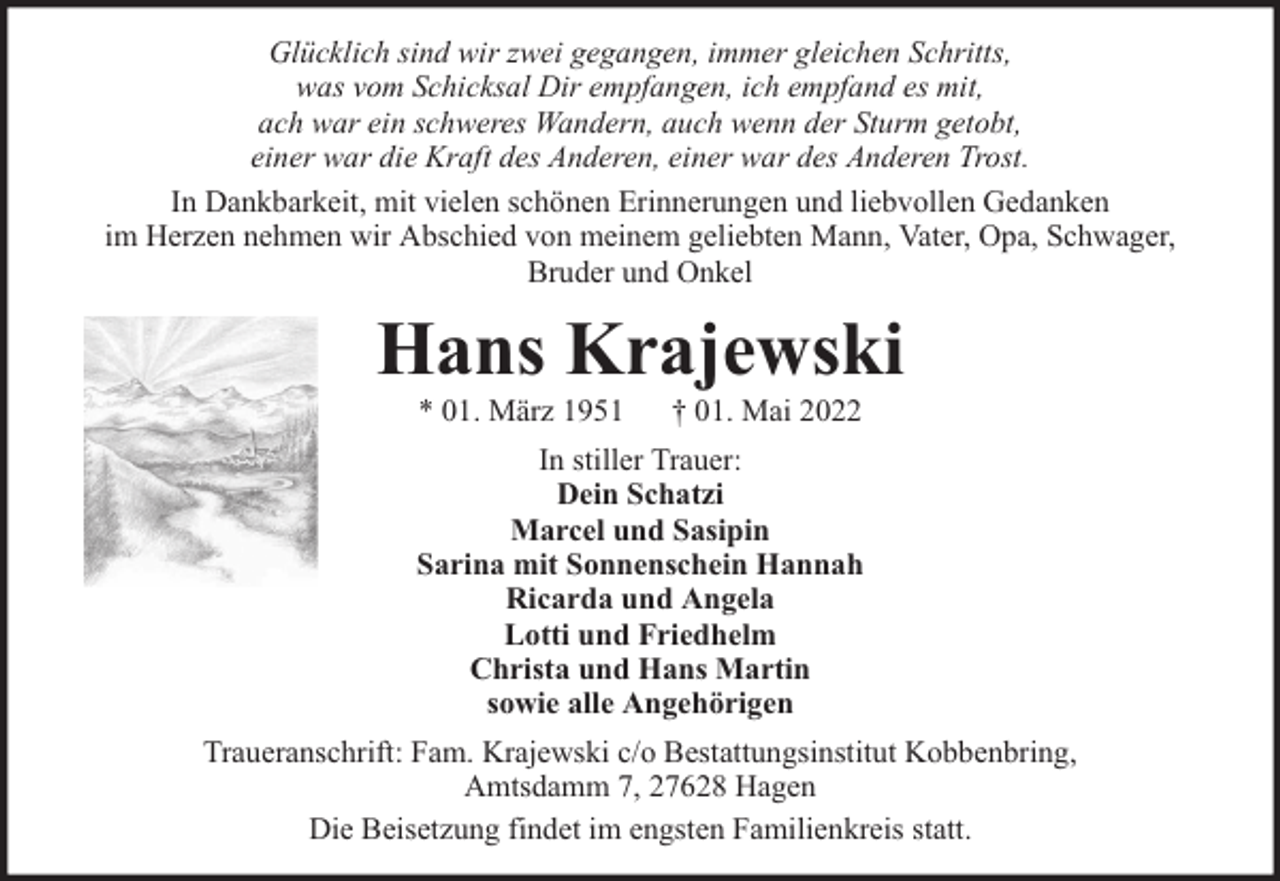 Glücklich sind wir zwei gegangen, immer gleichen Schritts,
was vom Schicksal Dir empfangen, ich empfand es mit,
ach war ein schweres Wandern, auch wenn der Sturm getobt,
einer war die Kraft des Anderen, einer war des Anderen Trost.

In Dankbarkeit, mit vielen schönen Erinnerungen und liebvollen Gedanken im Herzen nehmen wir Abschied von meinem geliebten Mann, Vater, Opa, Schwager, Bruder und Onkel

Hans Krajewski

* 01. März 1951 † 01. Mai 2022

In stiller Trauer:
Dein Schatzi
Marcel und Sasipin
Sarina mit Sonnenschein Hannah
Ricarda und Angela
Lotti und Friedhelm
Christa und Hans Martin
sowie alle Angehörigen

Traueranschrift: Fam. Krajewski c/o Bestattungsinstitut Kobbenbring, Amtsdamm 7, 27628 Hagen

Die Beisetzung findet im engsten Familienkreis statt.